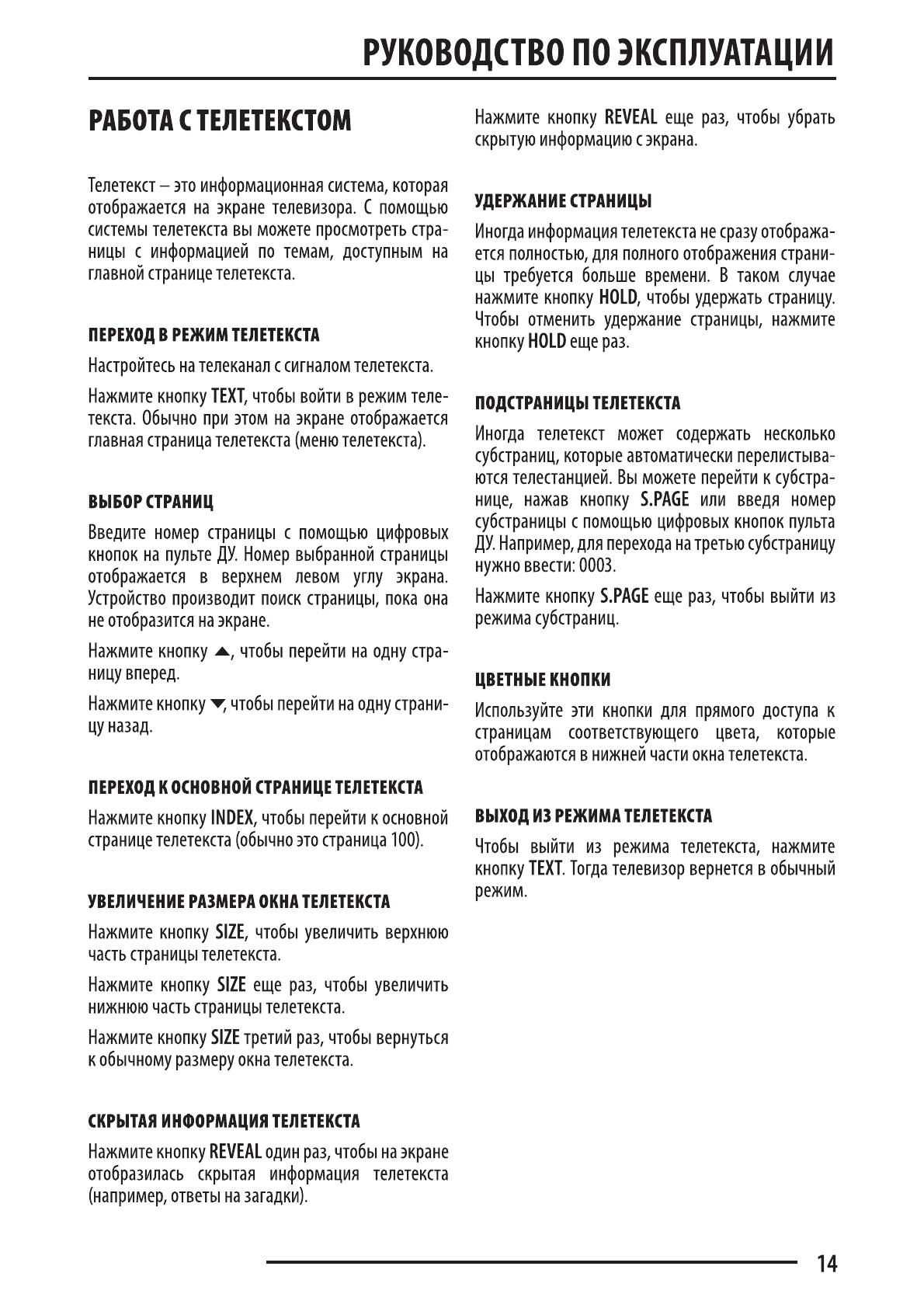 РУКОВОДСТВО ПО ЭКСПЛУАТАЦИИ

РАБОТА С ТЕЛЕТЕКСТОМ

Телетекст – это информационная система, которая отображается на экране телевизора. С помощью системы телетекста вы можете просмотреть страницы с информацией по темам, доступным на главной странице телетекста.

ПЕРЕХОД В РЕЖИМ ТЕЛЕТЕКСТА

Настройтесь на телеканал с сигналом телетекста.

Нажмите кнопку TEXT, чтобы войти в режим телетекста. Обычно при этом на экране отображается главная страница телетекста (меню телетекста).

ВЫБОР СТРАНИЦ

Введите номер страницы с помощью цифровых кнопок на пульте ДУ. Номер выбранной страницы отображается в верхнем левом углу экрана. Устройство производит поиск страницы, пока она не отобразится на экране.

Нажмите кнопку ▲, чтобы перейти на одну страницу вперед.

Нажмите кнопку ▼, чтобы перейти на одну страницу назад.

ПЕРЕХОД К ОСНОВНОЙ СТРАНИЦЕ ТЕЛЕТЕКСТА

Нажмите кнопку INDEX, чтобы перейти к основной странице телетекста (обычно это страница 100).

УВЕЛИЧЕНИЕ РАЗМЕРА ОКНА ТЕЛЕТЕКСТА

Нажмите кнопку SIZE, чтобы увеличить верхнюю часть страницы телетекста.

Нажмите кнопку SIZE еще раз, чтобы увеличить нижнюю часть страницы телетекста.

Нажмите кнопку SIZE третий раз, чтобы вернуться к обычному размеру окна телетекста.

СКРЫТАЯ ИНФОРМАЦИЯ ТЕЛЕТЕКСТА

Нажмите кнопку REVEAL один раз, чтобы на экране отобразилась скрытая информация телетекста (например, ответы на загадки).

Нажмите кнопку REVEAL еще раз, чтобы убрать скрытую информацию с экрана.

УДЕРЖАНИЕ СТРАНИЦЫ

Иногда информация телетекста не сразу отображается полностью, для полного отображения страницы требуется больше времени. В таком случае нажмите кнопку HOLD, чтобы удержать страницу. Чтобы отменить удержание страницы, нажмите кнопку HOLD еще раз.

ПОДСТРАНИЦЫ ТЕЛЕТЕКСТА

Иногда телетекст может содержать несколько субстраниц, которые автоматически перелистываются телестанцией. Вы можете перейти к субстранице, нажав кнопку S.PAGE или введя номер субстраницы с помощью цифровых кнопок пульта ДУ. Например, для перехода на третью субстраницу нужно ввести: 0003.

Нажмите кнопку S.PAGE еще раз, чтобы выйти из режима субстраниц.

ЦВЕТНЫЕ КНОПКИ

Используйте эти кнопки для прямого доступа к страницам соответствующего цвета, которые отображаются в нижней части окна телетекста.

ВЫХОД ИЗ РЕЖИМА ТЕЛЕТЕКСТА

Чтобы выйти из режима телетекста, нажмите кнопку TEXT. Тогда телевизор вернется в обычный режим.

14